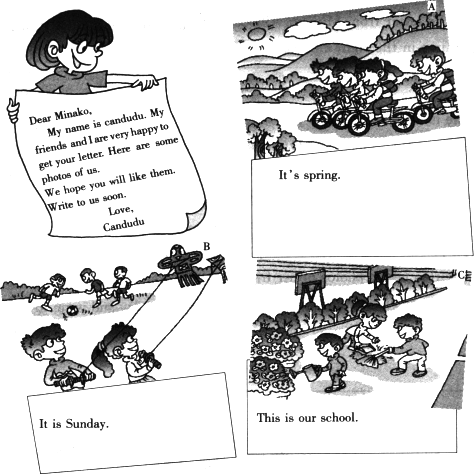 Dear Minako,
My name is candudu. My friends and I are very happy to get your letter. Here are some photos of us.
We hope you will like them.
Write to us soon.
Love,
Candudu

A

It's spring.

B

It is Sunday.

C

This is our school.